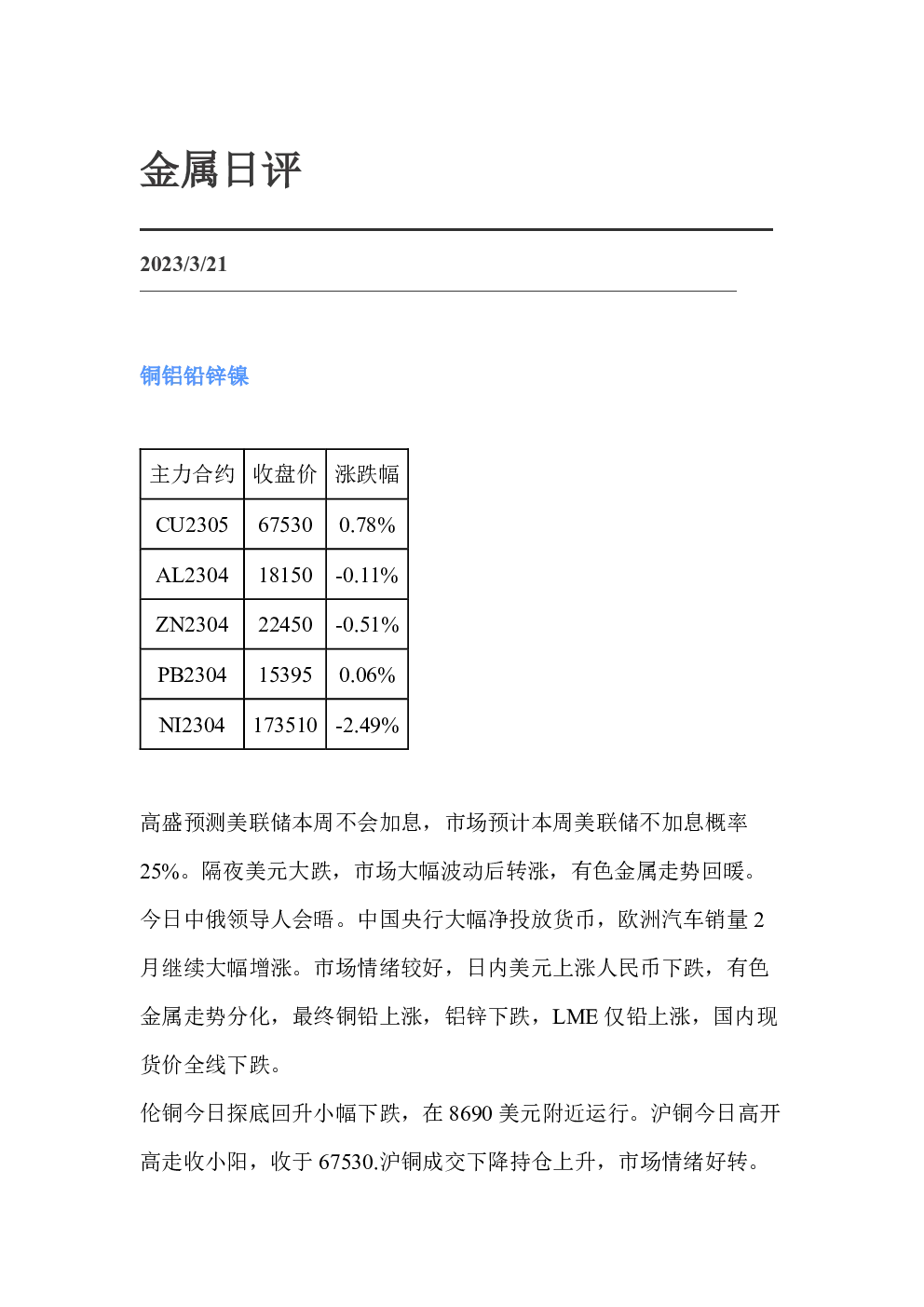 金属日评

2023/3/21

铜铝铅锌镍

| 主力合约 | 收盘价 | 涨跌幅 |
|---|---|---|
| CU2305 | 67530 | 0.78% |
| AL2304 | 18150 | -0.11% |
| ZN2304 | 22450 | -0.51% |
| PB2304 | 15395 | 0.06% |
| NI2304 | 173510 | -2.49% |

高盛预测美联储本周不会加息，市场预计本周美联储不加息概率25%。隔夜美元大跌，市场大幅波动后转涨，有色金属走势回暖。今日中俄领导人会晤。中国央行大幅净投放货币，欧洲汽车销量2月继续大幅增涨。市场情绪较好，日内美元上涨人民币下跌，有色金属走势分化，最终铜铅上涨，铝锌下跌，LME仅铅上涨，国内现货价全线下跌。

伦铜今日探底回升小幅下跌，在8690美元附近运行。沪铜今日高开高走收小阳，收于67530.沪铜成交下降持仓上升，市场情绪好转。